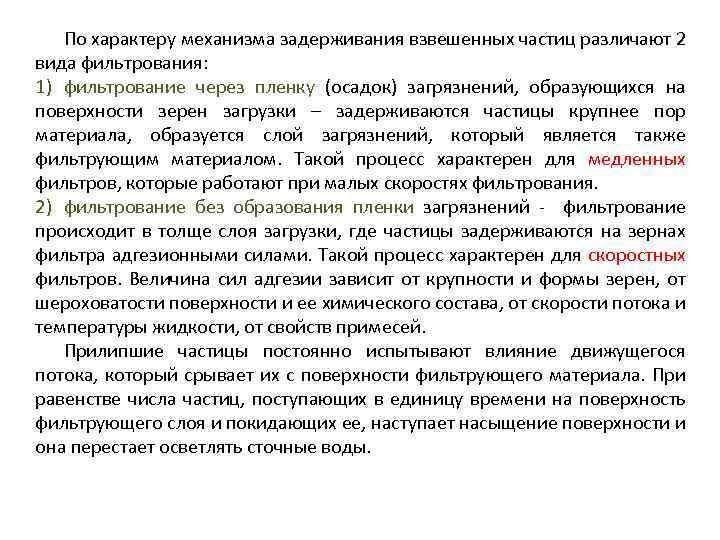 По характеру механизма задерживания взвешенных частиц различают 2 вида фильтрования:
1) фильтрование через пленку (осадок) загрязнений, образующихся на поверхности зерен загрузки – задерживаются частицы крупнее пор материала, образуется слой загрязнений, который является также фильтрующим материалом. Такой процесс характерен для медленных фильтров, которые работают при малых скоростях фильтрования.
2) фильтрование без образования пленки загрязнений - фильтрование происходит в толще слоя загрузки, где частицы задерживаются на зернах фильтра адгезионными силами. Такой процесс характерен для скоростных фильтров. Величина сил адгезии зависит от крупности и формы зерен, от шероховатости поверхности и ее химического состава, от скорости потока и температуры жидкости, от свойств примесей.

Прилипшие частицы постоянно испытывают влияние движущегося потока, который срывает их с поверхности фильтрующего материала. При равенстве числа частиц, поступающих в единицу времени на поверхность фильтрующего слоя и покидающих ее, наступает насыщение поверхности и она перестает осветлять сточные воды.